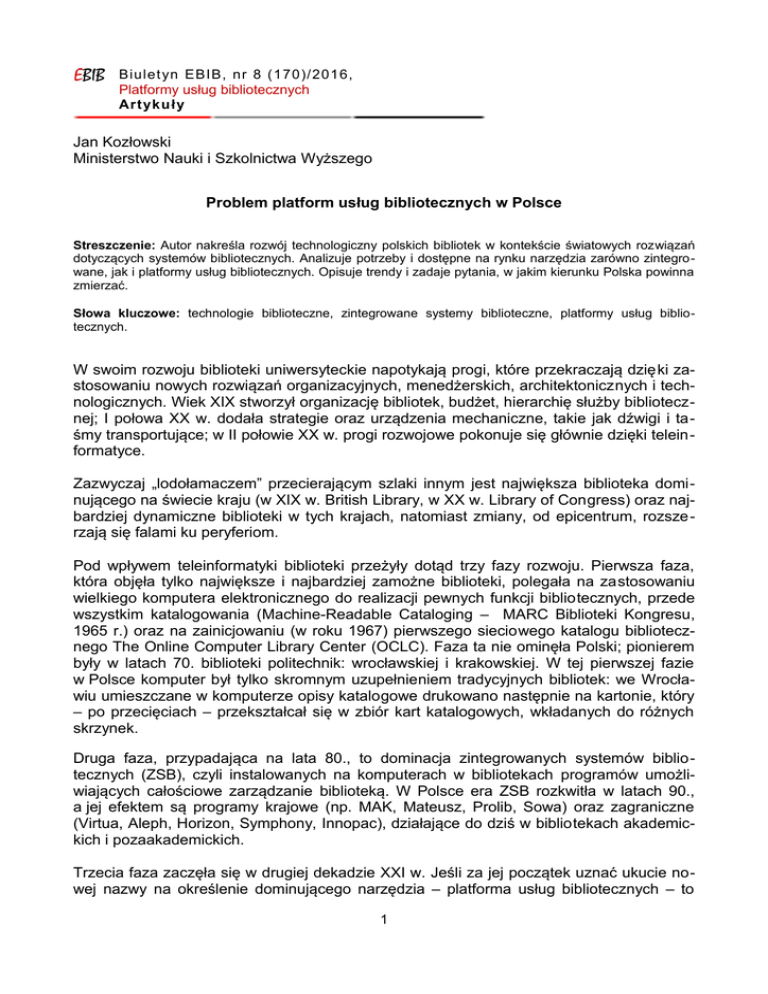 EBIB Biuletyn EBIB, nr 8 (170)/2016, Platformy usług bibliotecznych Artykuły

Jan Kozłowski
Ministerstwo Nauki i Szkolnictwa Wyższego

Problem platform usług bibliotecznych w Polsce

Streszczenie: Autor nakreśla rozwój technologiczny polskich bibliotek w kontekście światowych rozwiązań dotyczących systemów bibliotecznych. Analizuje potrzeby i dostępne na rynku narzędzia zarówno zintegrowane, jak i platformy usług bibliotecznych. Opisuje trendy i zadaje pytania, w jakim kierunku Polska powinna zmierzać.

Słowa kluczowe: technologie biblioteczne, zintegrowane systemy biblioteczne, platformy usług bibliotecznych.

W swoim rozwoju biblioteki uniwersyteckie napotykają progi, które przekraczają dzięki zastosowaniu nowych rozwiązań organizacyjnych, menedżerskich, architektonicznych i technologicznych. Wiek XIX stworzył organizację bibliotek, budżet, hierarchię służby bibliotecznej; I połowa XX w. dodała strategie oraz urządzenia mechaniczne, takie jak dźwigi i taśmy transportujące; w II połowie XX w. progi rozwojowe pokonuje się głównie dzięki teleinformatyce.

Zazwyczaj „lodołamaczem" przecierającym szlaki innym jest największa biblioteka dominującego na świecie kraju (w XIX w. British Library, w XX w. Library of Congress) oraz najbardziej dynamiczne biblioteki w tych krajach, natomiast zmiany, od epicentrum, rozszerzają się falami ku peryferiom.

Pod wpływem teleinformatyki biblioteki przeżyły dotąd trzy fazy rozwoju. Pierwsza faza, która objęła tylko największe i najbardziej zamożne biblioteki, polegała na zastosowaniu wielkiego komputera elektronicznego do realizacji pewnych funkcji bibliotecznych, przede wszystkim katalogowania (Machine-Readable Cataloging – MARC Biblioteki Kongresu, 1965 r.) oraz na zainicjowaniu (w roku 1967) pierwszego sieciowego katalogu bibliotecznego The Online Computer Library Center (OCLC). Faza ta nie ominęła Polski; pionierem były w latach 70. biblioteki politechnik: wrocławskiej i krakowskiej. W tej pierwszej fazie w Polsce komputer był tylko skromnym uzupełnieniem tradycyjnych bibliotek: we Wrocławiu umieszczane w komputerze opisy katalogowe drukowano następnie na kartonie, który – po przecięciach – przekształcał się w zbiór kart katalogowych, wkładanych do różnych skrzynek.

Druga faza, przypadająca na lata 80., to dominacja zintegrowanych systemów bibliotecznych (ZSB), czyli instalowanych na komputerach w bibliotekach programów umożliwiających całościowe zarządzanie biblioteką. W Polsce era ZSB rozkwitła w latach 90., a jej efektem są programy krajowe (np. MAK, Mateusz, Prolib, Sowa) oraz zagraniczne (Virtua, Aleph, Horizon, Symphony, Innopac), działające do dziś w bibliotekach akademickich i pozaakademickich.

Trzecia faza zaczęła się w drugiej dekadzie XXI w. Jeśli za jej początek uznać ukucie nowej nazwy na określenie dominującego narzędzia – platforma usług bibliotecznych – to

1